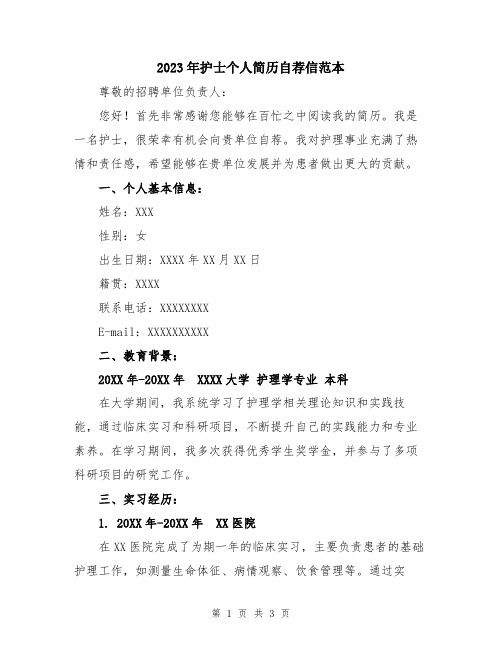 2023年护士个人简历自荐信范本

尊敬的招聘单位负责人：

您好！首先非常感谢您能够在百忙之中阅读我的简历。我是一名护士，很荣幸有机会向贵单位自荐。我对护理事业充满了热情和责任感，希望能够在贵单位发展并为患者做出更大的贡献。

一、个人基本信息：

姓名：XXX

性别：女

出生日期：XXXX年XX月XX日

籍贯：XXXX

联系电话：XXXXXXXX

E-mail：XXXXXXXXXX

二、教育背景：

20XX年-20XX年 XXXX大学 护理学专业 本科

在大学期间，我系统学习了护理学相关理论知识和实践技能，通过临床实习和科研项目，不断提升自己的实践能力和专业素养。在学习期间，我多次获得优秀学生奖学金，并参与了多项科研项目的研究工作。

三、实习经历：

1. 20XX年-20XX年 XX医院

在XX医院完成了为期一年的临床实习，主要负责患者的基础护理工作，如测量生命体征、病情观察、饮食管理等。通过实

第 1 页 共 3 页